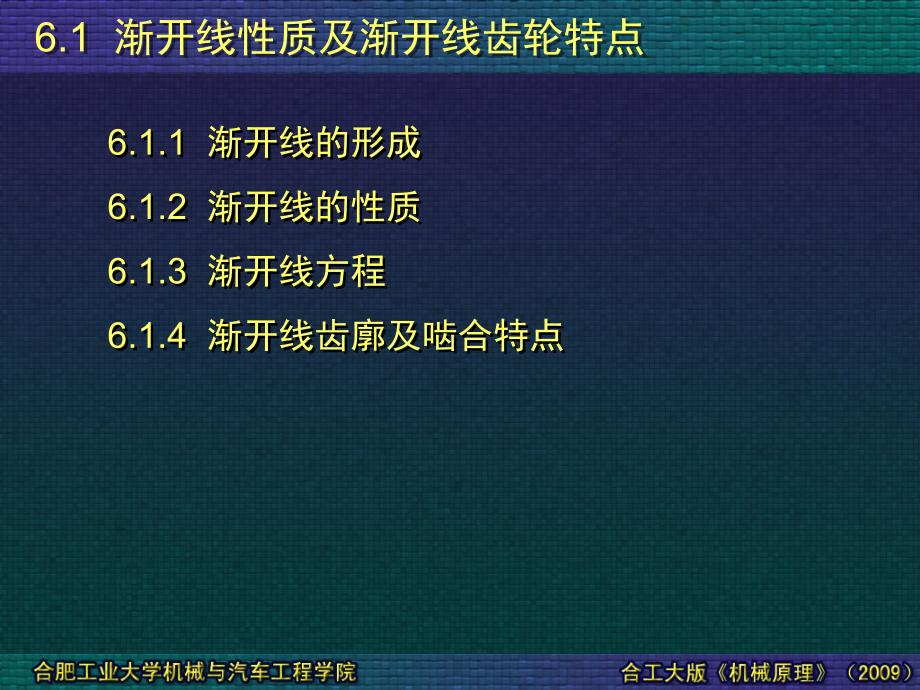 6.1 渐开线性质及渐开线齿轮特点

6.1.1 渐开线的形成

6.1.2 渐开线的性质

6.1.3 渐开线方程

6.1.4 渐开线齿廓及啮合特点

合肥工业大学机械与汽车工程学院

合工大版《机械原理》（2009）